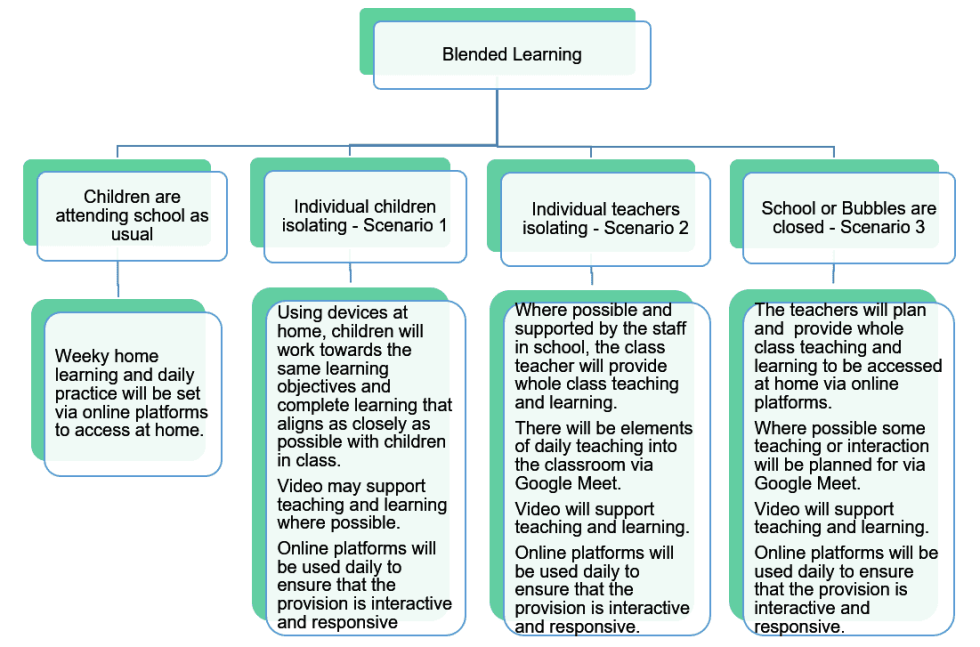 Blended Learning

Children are attending school as usual

Weeky home learning and daily practice will be set via online platforms to access at home.

Individual children isolating - Scenario 1

Using devices at home, children will work towards the same learning objectives and complete learning that aligns as closely as possible with children in class.

Video may support teaching and learning where possible.

Online platforms will be used daily to ensure that the provision is interactive and responsive

Individual teachers isolating - Scenario 2

Where possible and supported by the staff in school, the class teacher will provide whole class teaching and learning.

There will be elements of daily teaching into the classroom via Google Meet.

Video will support teaching and learning.

Online platforms will be used daily to ensure that the provision is interactive and responsive.

School or Bubbles are closed - Scenario 3

The teachers will plan and provide whole class teaching and learning to be accessed at home via online platforms.

Where possible some teaching or interaction will be planned for via Google Meet.

Video will support teaching and learning.

Online platforms will be used daily to ensure that the provision is interactive and responsive.